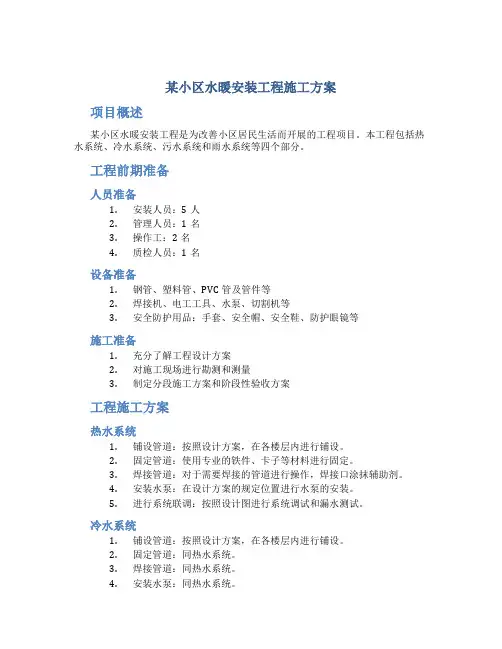 某小区水暖安装工程施工方案

项目概述

某小区水暖安装工程是为改善小区居民生活而开展的工程项目。本工程包括热水系统、冷水系统、污水系统和雨水系统等四个部分。

工程前期准备

人员准备

1. 安装人员：5 人
2. 管理人员：1 名
3. 操作工：2 名
4. 质检人员：1 名

设备准备

1. 钢管、塑料管、PVC 管及管件等
2. 焊接机、电工工具、水泵、切割机等
3. 安全防护用品：手套、安全帽、安全鞋、防护眼镜等

施工准备

1. 充分了解工程设计方案
2. 对施工现场进行勘测和测量
3. 制定分段施工方案和阶段性验收方案

工程施工方案

热水系统

1. 铺设管道：按照设计方案，在各楼层内进行铺设。
2. 固定管道：使用专业的铁件、卡子等材料进行固定。
3. 焊接管道：对于需要焊接的管道进行操作，焊接口涂抹辅助剂。
4. 安装水泵：在设计方案的规定位置进行水泵的安装。
5. 进行系统联调：按照设计图进行系统调试和漏水测试。

冷水系统

1. 铺设管道：按照设计方案，在各楼层内进行铺设。
2. 固定管道：同热水系统。
3. 焊接管道：同热水系统。
4. 安装水泵：同热水系统。